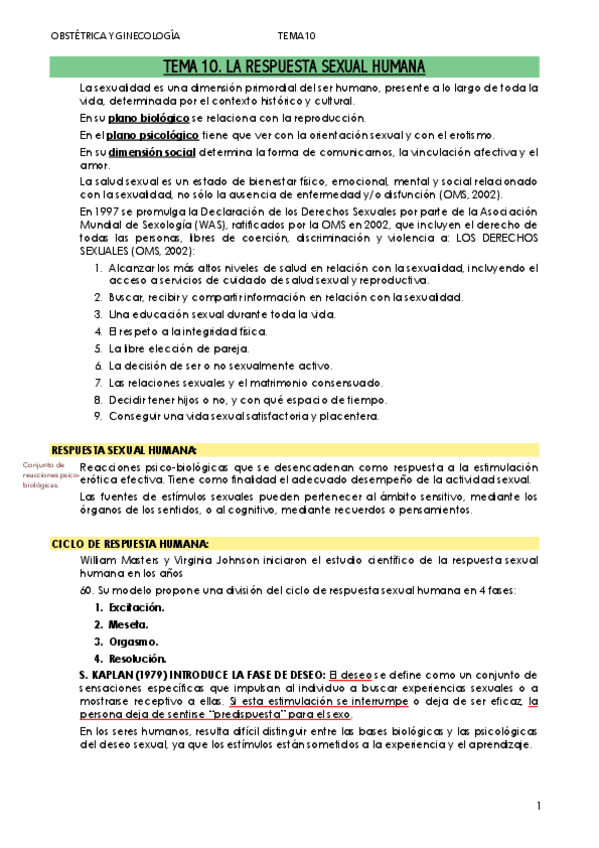 OBSTÉTRICA Y GINECOLOGÍA TEMA 10

TEMA 10. LA RESPUESTA SEXUAL HUMANA

La sexualidad es una dimensión primordial del ser humano, presente a lo largo de toda la vida, determinada por el contexto histórico y cultural.

En su plano biológico se relaciona con la reproducción.

En el plano psicológico tiene que ver con la orientación sexual y con el erotismo.

En su dimensión social determina la forma de comunicarnos, la vinculación afectiva y el amor.

La salud sexual es un estado de bienestar físico, emocional, mental y social relacionado con la sexualidad, no sólo la ausencia de enfermedad y/o disfunción (OMS, 2002).

En 1997 se promulga la Declaración de los Derechos Sexuales por parte de la Asociación Mundial de Sexología (WAS), ratificados por la OMS en 2002, que incluyen el derecho de todas las personas, libres de coerción, discriminación y violencia a: LOS DERECHOS SEXUALES (OMS, 2002):

1. Alcanzar los más altos niveles de salud en relación con la sexualidad, incluyendo el acceso a servicios de cuidado de salud sexual y reproductiva.
2. Buscar, recibir y compartir información en relación con la sexualidad.
3. Una educación sexual durante toda la vida.
4. El respeto a la integridad física.
5. La libre elección de pareja.
6. La decisión de ser o no sexualmente activo.
7. Las relaciones sexuales y el matrimonio consensuado.
8. Decidir tener hijos o no, y con qué espacio de tiempo.
9. Conseguir una vida sexual satisfactoria y placentera.

RESPUESTA SEXUAL HUMANA:

Conjunto de reacciones psico-biológicas.

Reacciones psico-biológicas que se desencadenan como respuesta a la estimulación erótica efectiva. Tiene como finalidad el adecuado desempeño de la actividad sexual.

Las fuentes de estímulos sexuales pueden pertenecer al ámbito sensitivo, mediante los órganos de los sentidos, o al cognitivo, mediante recuerdos o pensamientos.

CICLO DE RESPUESTA HUMANA:

William Masters y Virginia Johnson iniciaron el estudio científico de la respuesta sexual humana en los años

60. Su modelo propone una división del ciclo de respuesta sexual humana en 4 fases:

1. Excitación.
2. Meseta.
3. Orgasmo.
4. Resolución.

S. KAPLAN (1979) INTRODUCE LA FASE DE DESEO: El deseo se define como un conjunto de sensaciones específicas que impulsan al individuo a buscar experiencias sexuales o a mostrarse receptivo a ellas. Si esta estimulación se interrumpe o deja de ser eficaz, la persona deja de sentirse "predispuesta" para el sexo.

En los seres humanos, resulta difícil distinguir entre las bases biológicas y las psicológicas del deseo sexual, ya que los estímulos están sometidos a la experiencia y el aprendizaje.

1